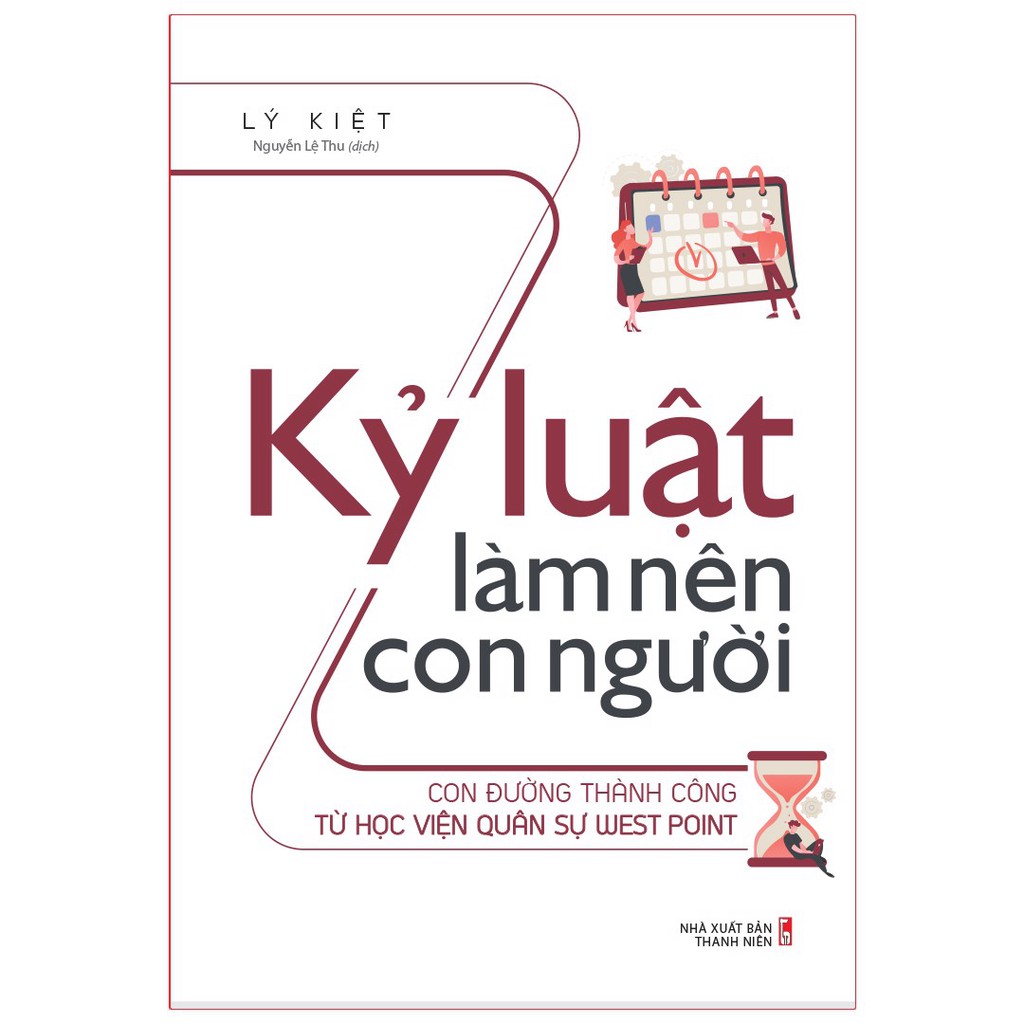 LÝ KIỆT
Nguyễn Lệ Thu (dịch)

Kỷ luật
làm nên
con người

CON ĐƯỜNG THÀNH CÔNG
TỪ HỌC VIỆN QUÂN SỰ WEST POINT

NHÀ XUẤT BẢN
THANH NIÊN